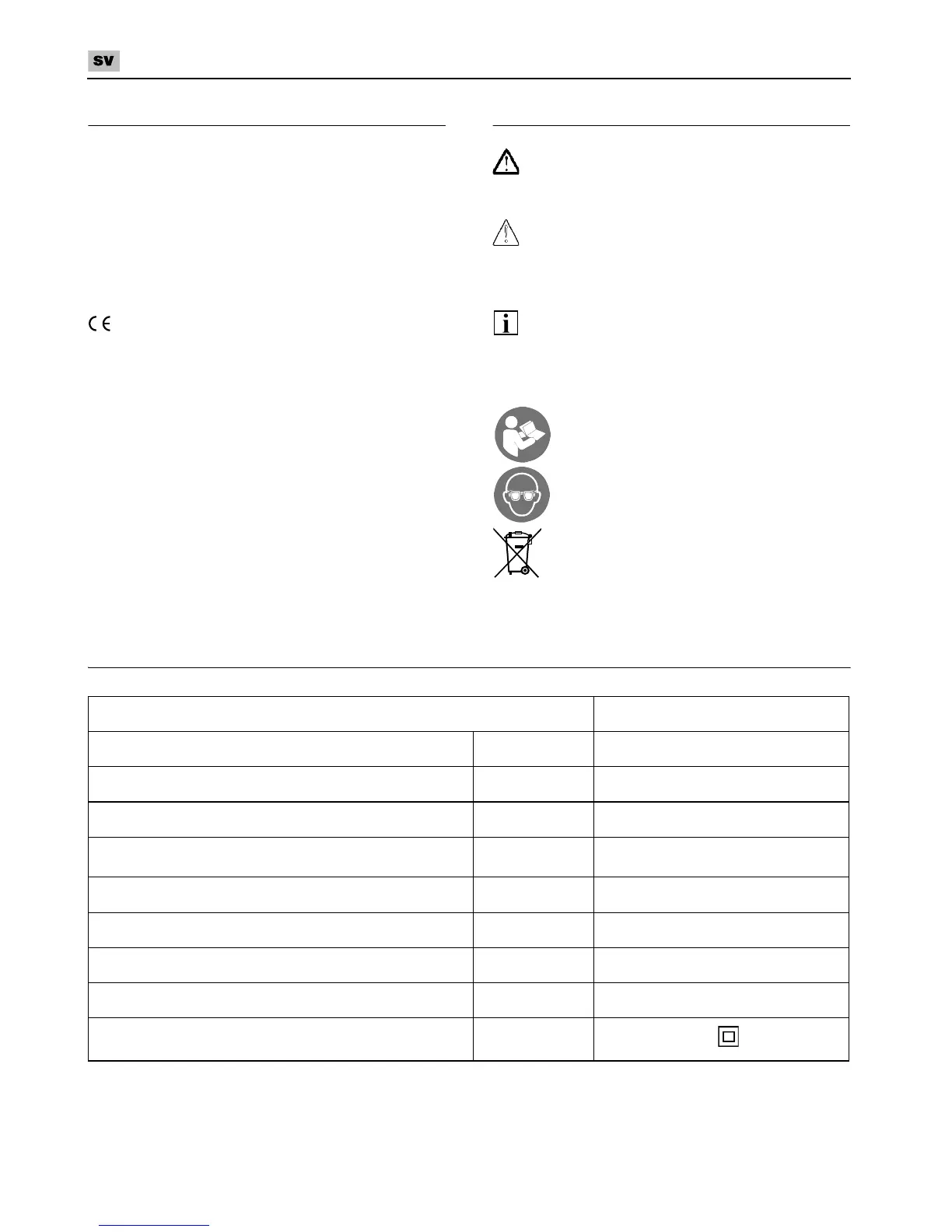 SV